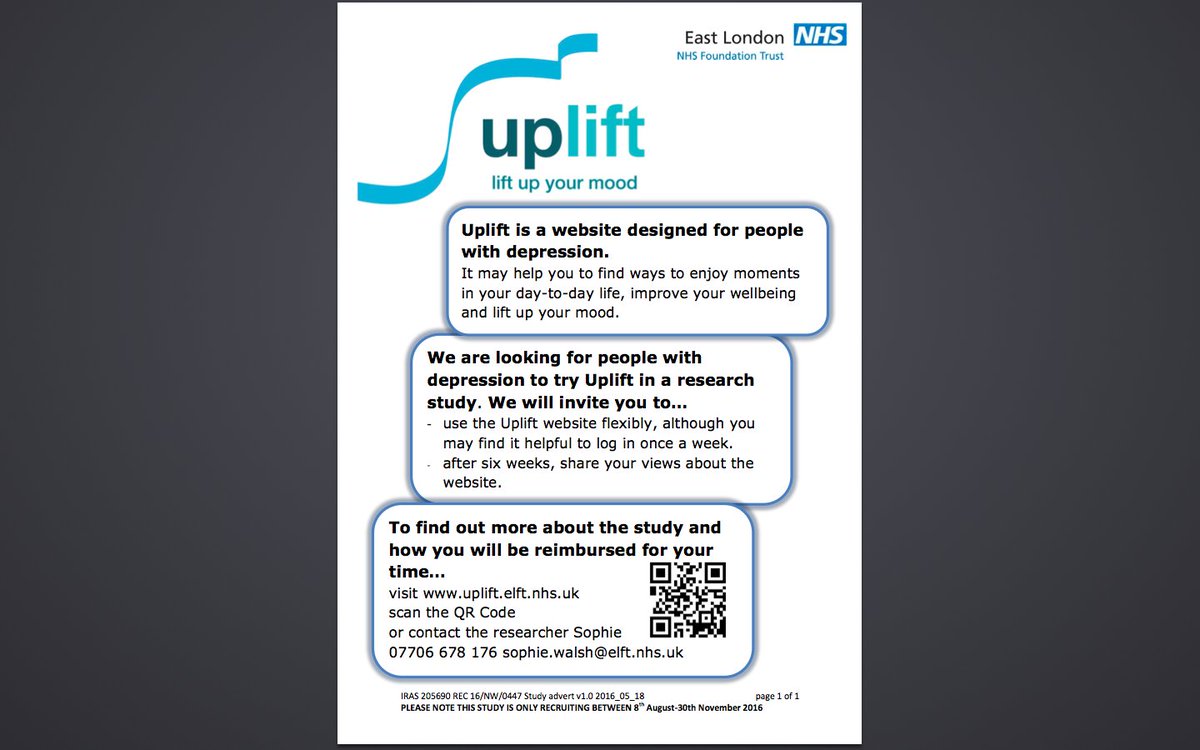 East London NHS
NHS Foundation Trust

uplift
lift up your mood

Uplift is a website designed for people with depression.
It may help you to find ways to enjoy moments in your day-to-day life, improve your wellbeing and lift up your mood.

We are looking for people with depression to try Uplift in a research study. We will invite you to…
- use the Uplift website flexibly, although you may find it helpful to log in once a week.
- after six weeks, share your views about the website.

To find out more about the study and how you will be reimbursed for your time…
visit www.uplift.elft.nhs.uk
scan the QR Code
or contact the researcher Sophie
07706 678 176 sophie.walsh@elft.nhs.uk

IRAS 205690 REC 16/NW/0447 Study advert v1.0 2016_05_18 page 1 of 1
PLEASE NOTE THIS STUDY IS ONLY RECRUITING BETWEEN $8^{th}$ August-30th November 2016